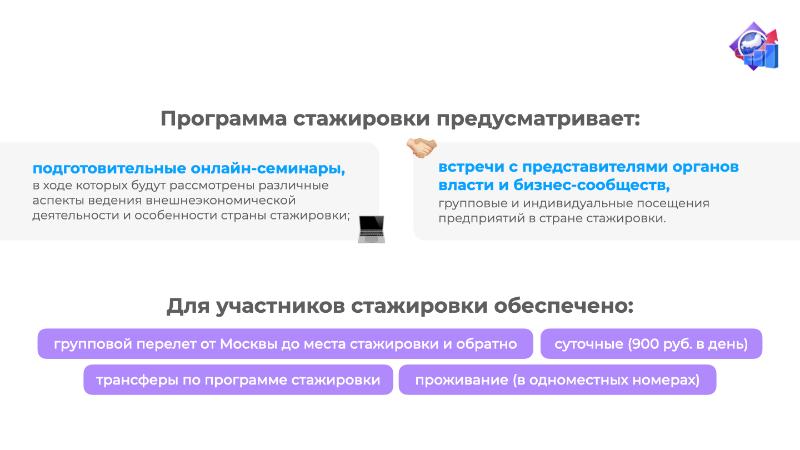 Программа стажировки предусматривает:

подготовительные онлайн-семинары, в ходе которых будут рассмотрены различные аспекты ведения внешнеэкономической деятельности и особенности страны стажировки;

встречи с представителями органов власти и бизнес-сообществ, групповые и индивидуальные посещения предприятий в стране стажировки.

Для участников стажировки обеспечено:

групповой перелет от Москвы до места стажировки и обратно

суточные (900 руб. в день)

трансферы по программе стажировки

проживание (в одноместных номерах)